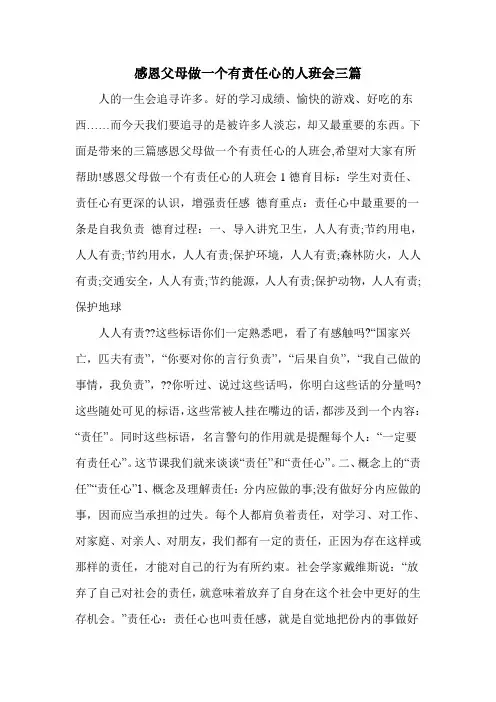 感恩父母做一个有责任心的人班会三篇

人的一生会追寻许多。好的学习成绩、愉快的游戏、好吃的东西……而今天我们要追寻的是被许多人淡忘，却又最重要的东西。下面是带来的三篇感恩父母做一个有责任心的人班会,希望对大家有所帮助!感恩父母做一个有责任心的人班会 1 德育目标：学生对责任、责任心有更深的认识，增强责任感 德育重点：责任心中最重要的一条是自我负责 德育过程：一、导入讲究卫生，人人有责;节约用电，人人有责;节约用水，人人有责;保护环境，人人有责;森林防火，人人有责;交通安全，人人有责;节约能源，人人有责;保护动物，人人有责;保护地球

人人有责??这些标语你们一定熟悉吧，看了有感触吗?“国家兴亡，匹夫有责”，“你要对你的言行负责”，“后果自负”，“我自己做的事情，我负责”，??你听过、说过这些话吗，你明白这些话的分量吗?这些随处可见的标语，这些常被人挂在嘴边的话，都涉及到一个内容：“责任”。同时这些标语，名言警句的作用就是提醒每个人：“一定要有责任心”。这节课我们就来谈谈“责任”和“责任心”。二、概念上的“责任”“责任心”1、概念及理解责任：分内应做的事;没有做好分内应做的事，因而应当承担的过失。每个人都肩负着责任，对学习、对工作、对家庭、对亲人、对朋友，我们都有一定的责任，正因为存在这样或那样的责任，才能对自己的行为有所约束。社会学家戴维斯说：“放弃了自己对社会的责任，就意味着放弃了自身在这个社会中更好的生存机会。”责任心：责任心也叫责任感，就是自觉地把份内的事做好